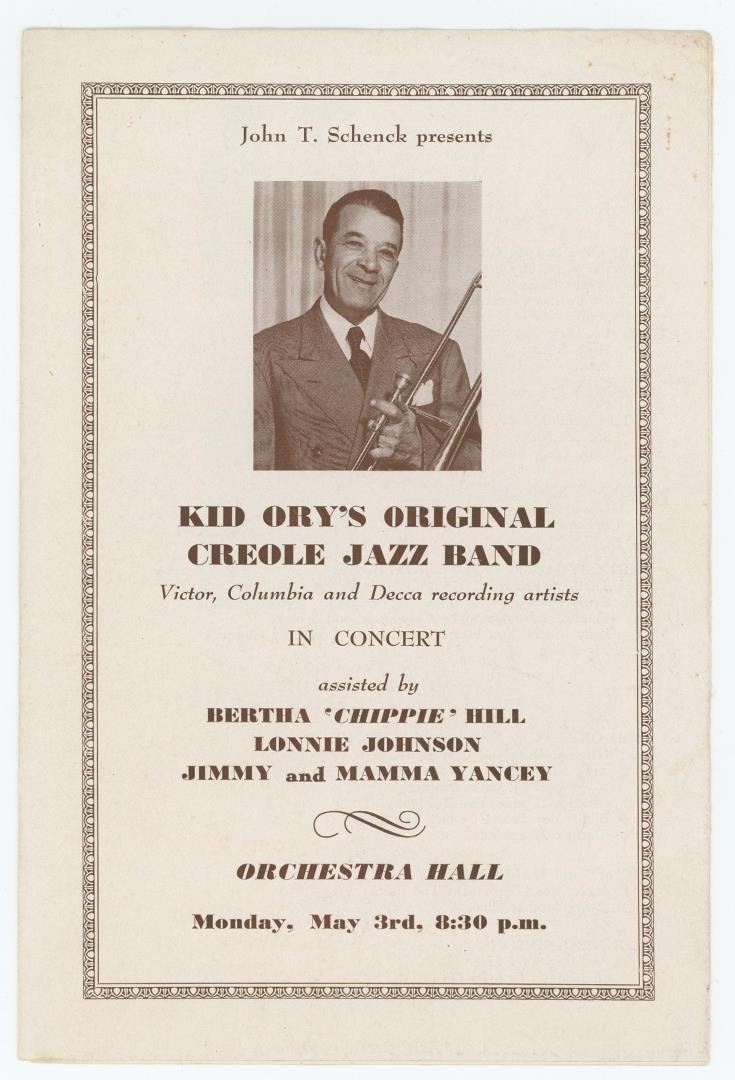 John T. Schenck presents

KID ORY'S ORIGINAL CREOLE JAZZ BAND

Victor, Columbia and Decca recording artists

IN CONCERT

assisted by

BERTHA 'CHIPPIE' HILL
LONNIE JOHNSON
JIMMY and MAMMA YANCEY

ORCHESTRA HALL

Monday, May 3rd, 8:30 p.m.